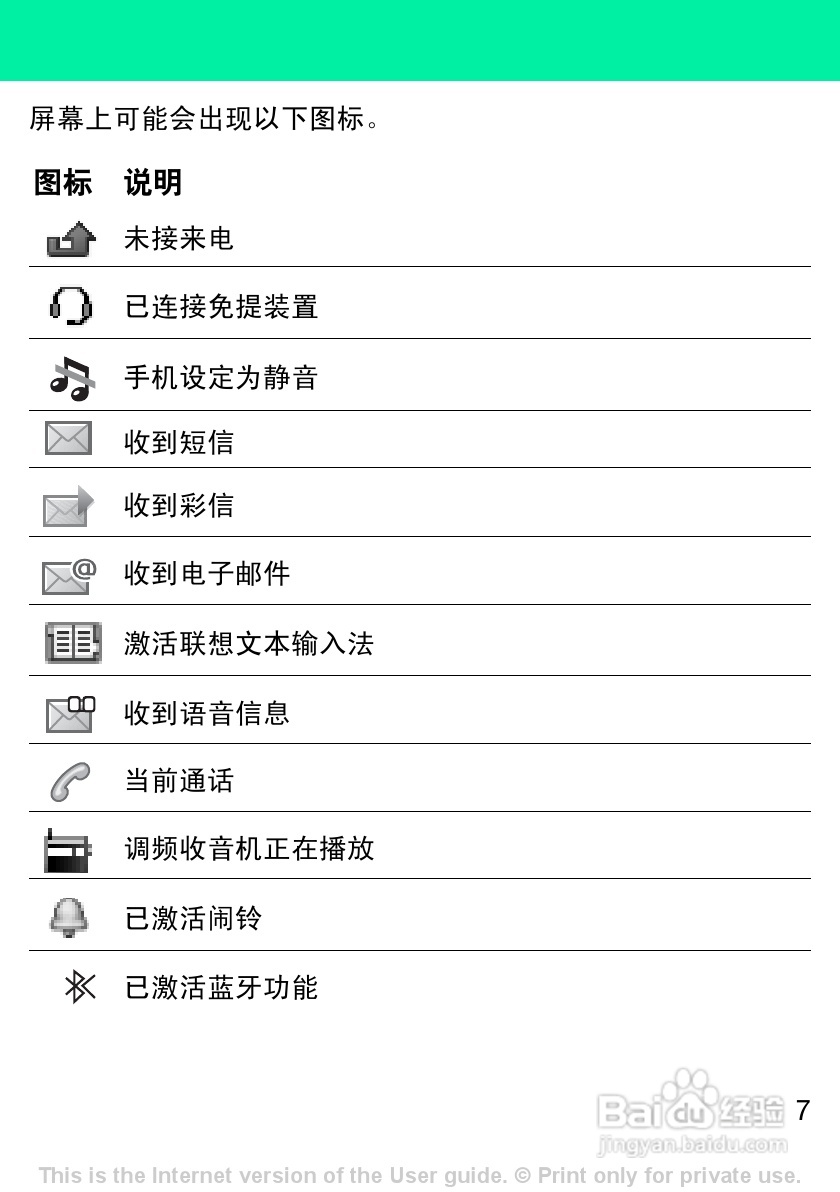 屏幕上可能会出现以下图标。

| 图标 | 说明 |
|---|---|
|  | 未接来电 |
|  | 已连接免提装置 |
|  | 手机设定为静音 |
|  | 收到短信 |
|  | 收到彩信 |
|  | 收到电子邮件 |
|  | 激活联想文本输入法 |
|  | 收到语音信息 |
|  | 当前通话 |
|  | 调频收音机正在播放 |
|  | 已激活闹铃 |
|  | 已激活蓝牙功能 |

7

This is the Internet version of the User guide. © Print only for private use.

Baidu经验
jingyan.baidu.com